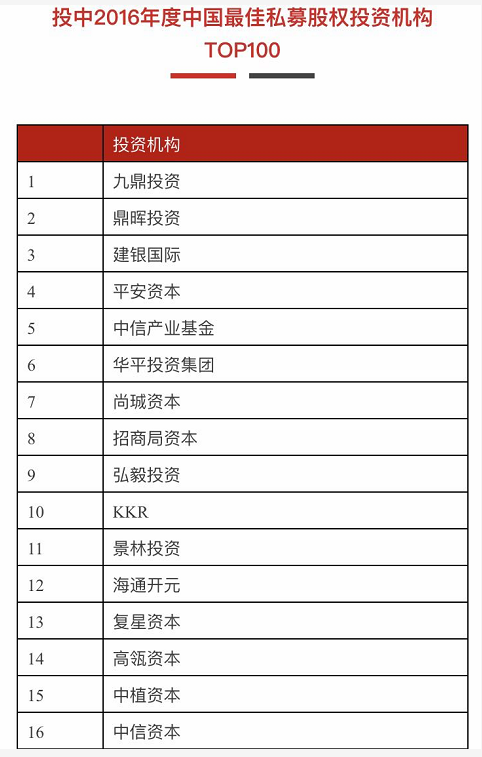 投中2016年度中国最佳私募股权投资机构
TOP100

| | 投资机构 |
|---|---|
| 1 | 九鼎投资 |
| 2 | 鼎晖投资 |
| 3 | 建银国际 |
| 4 | 平安资本 |
| 5 | 中信产业基金 |
| 6 | 华平投资集团 |
| 7 | 尚珹资本 |
| 8 | 招商局资本 |
| 9 | 弘毅投资 |
| 10 | KKR |
| 11 | 景林投资 |
| 12 | 海通开元 |
| 13 | 复星资本 |
| 14 | 高瓴资本 |
| 15 | 中植资本 |
| 16 | 中信资本 |